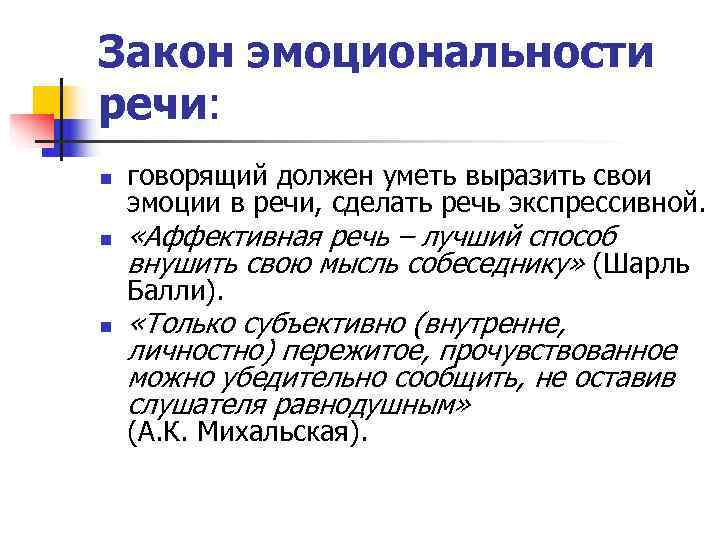 Закон эмоциональности речи:

говорящий должен уметь выразить свои эмоции в речи, сделать речь экспрессивной.

«Аффективная речь – лучший способ внушить свою мысль собеседнику» (Шарль Балли).

«Только субъективно (внутренне, личностно) пережитое, прочувствованное можно убедительно сообщить, не оставив слушателя равнодушным» (А.К. Михальская).